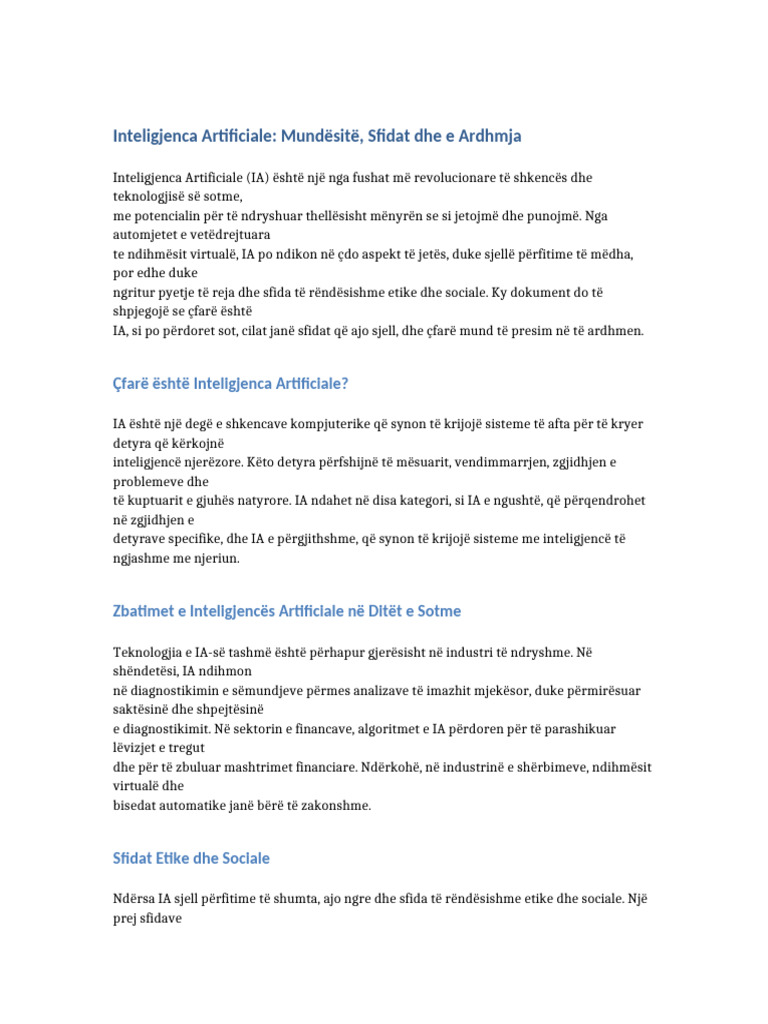 Inteligjenca Artificiale: Mundësitë, Sfidat dhe e Ardhmja

Inteligjenca Artificiale (IA) është një nga fushat më revolucionare të shkencës dhe teknologjisë së sotme, me potencialin për të ndryshuar thellësisht mënyrën se si jetojmë dhe punojmë. Nga automjetet e vetëdrejtuara te ndihmësit virtualë, IA po ndikon në çdo aspekt të jetës, duke sjellë përfitime të mëdha, por edhe duke ngritur pyetje të reja dhe sfida të rëndësishme etike dhe sociale. Ky dokument do të shpjegojë se çfarë është IA, si po përdoret sot, cilat janë sfidat që ajo sjell, dhe çfarë mund të presim në të ardhmen.

Çfarë është Inteligjenca Artificiale?

IA është një degë e shkencave kompjuterike që synon të krijojë sisteme të afta për të kryer detyra që kërkojnë inteligjencë njerëzore. Këto detyra përfshijnë të mësuarit, vendimmarrjen, zgjidhjen e problemeve dhe të kuptuarit e gjuhës natyrore. IA ndahet në disa kategori, si IA e ngushtë, që përqendrohet në zgjidhjen e detyrave specifike, dhe IA e përgjithshme, që synon të krijojë sisteme me inteligjencë të ngjashme me njeriun.

Zbatimet e Inteligjencës Artificiale në Ditët e Sotme

Teknologjia e IA-së tashmë është përhapur gjerësisht në industri të ndryshme. Në shëndetësi, IA ndihmon në diagnostikimin e sëmundjeve përmes analizave të imazhit mjekësor, duke përmirësuar saktësinë dhe shpejtësinë e diagnostikimit. Në sektorin e financave, algoritmet e IA përdoren për të parashikuar lëvizjet e tregut dhe për të zbuluar mashtrimet financiare. Ndërkohë, në industrinë e shërbimeve, ndihmësit virtualë dhe bisedat automatike janë bërë të zakonshme.

Sfidat Etike dhe Sociale

Ndërsa IA sjell përfitime të shumta, ajo ngre dhe sfida të rëndësishme etike dhe sociale. Një prej sfidave